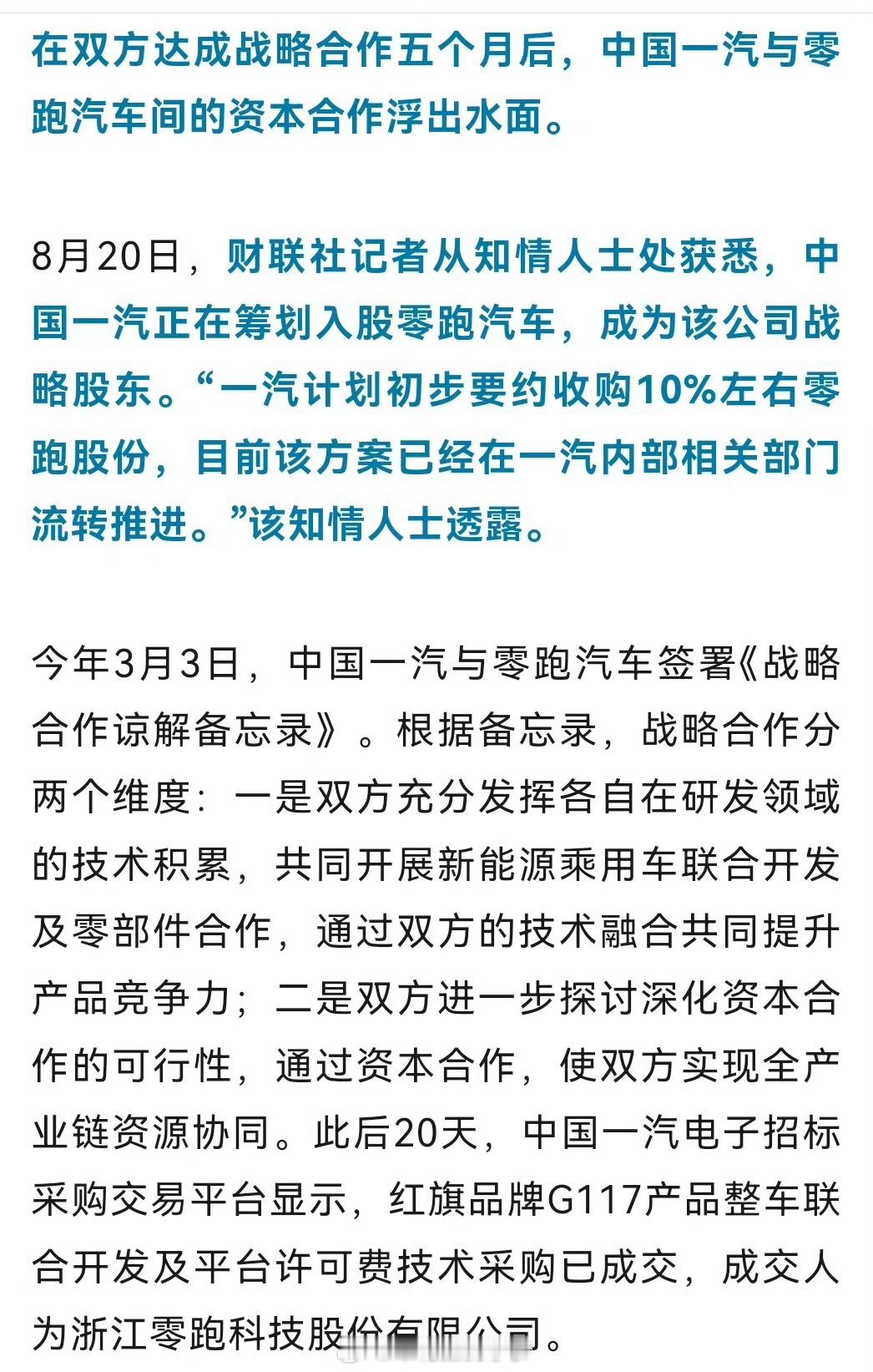 在双方达成战略合作五个月后，中国一汽与零跑汽车间的资本合作浮出水面。

8月20日，财联社记者从知情人士处获悉，中国一汽正在筹划入股零跑汽车，成为该公司战略股东。“一汽计划初步要约收购10%左右零跑股份，目前该方案已经在一汽内部相关部门流转推进。”该知情人士透露。

今年3月3日，中国一汽与零跑汽车签署《战略合作谅解备忘录》。根据备忘录，战略合作分两个维度：一是双方充分发挥各自在研发领域的技术积累，共同开展新能源乘用车联合开发及零部件合作，通过双方的技术融合共同提升产品竞争力；二是双方进一步探讨深化资本合作的可行性，通过资本合作，使双方实现全产业链资源协同。此后20天，中国一汽电子招标采购交易平台显示，红旗品牌G117产品整车联合开发及平台许可费技术采购已成交，成交人为浙江零跑科技股份有限公司。